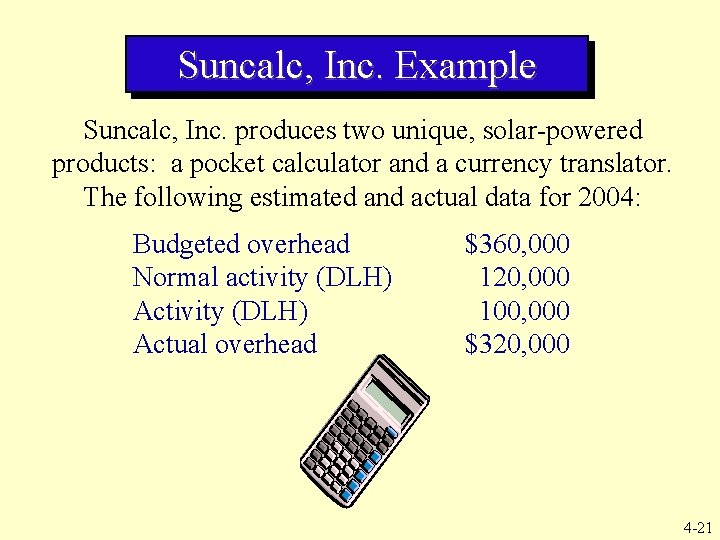 Suncalc, Inc. Example

Suncalc, Inc. produces two unique, solar-powered products: a pocket calculator and a currency translator. The following estimated and actual data for 2004:

| | |
|---|---|
| Budgeted overhead | \$360,000 |
| Normal activity (DLH) | 120,000 |
| Activity (DLH) | 100,000 |
| Actual overhead | \$320,000 |

4-21